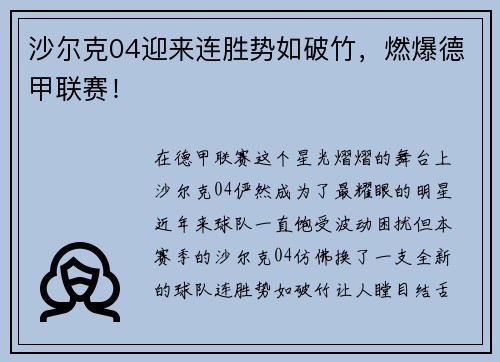 沙尔克04迎来连胜势如破竹，燃爆德甲联赛！

在德甲联赛这个星光熠熠的舞台上沙尔克04俨然成为了最耀眼的明星近年来球队一直饱受波动困扰但本赛季的沙尔克04仿佛换了一支全新的球队连胜势如破竹让人瞠目结舌